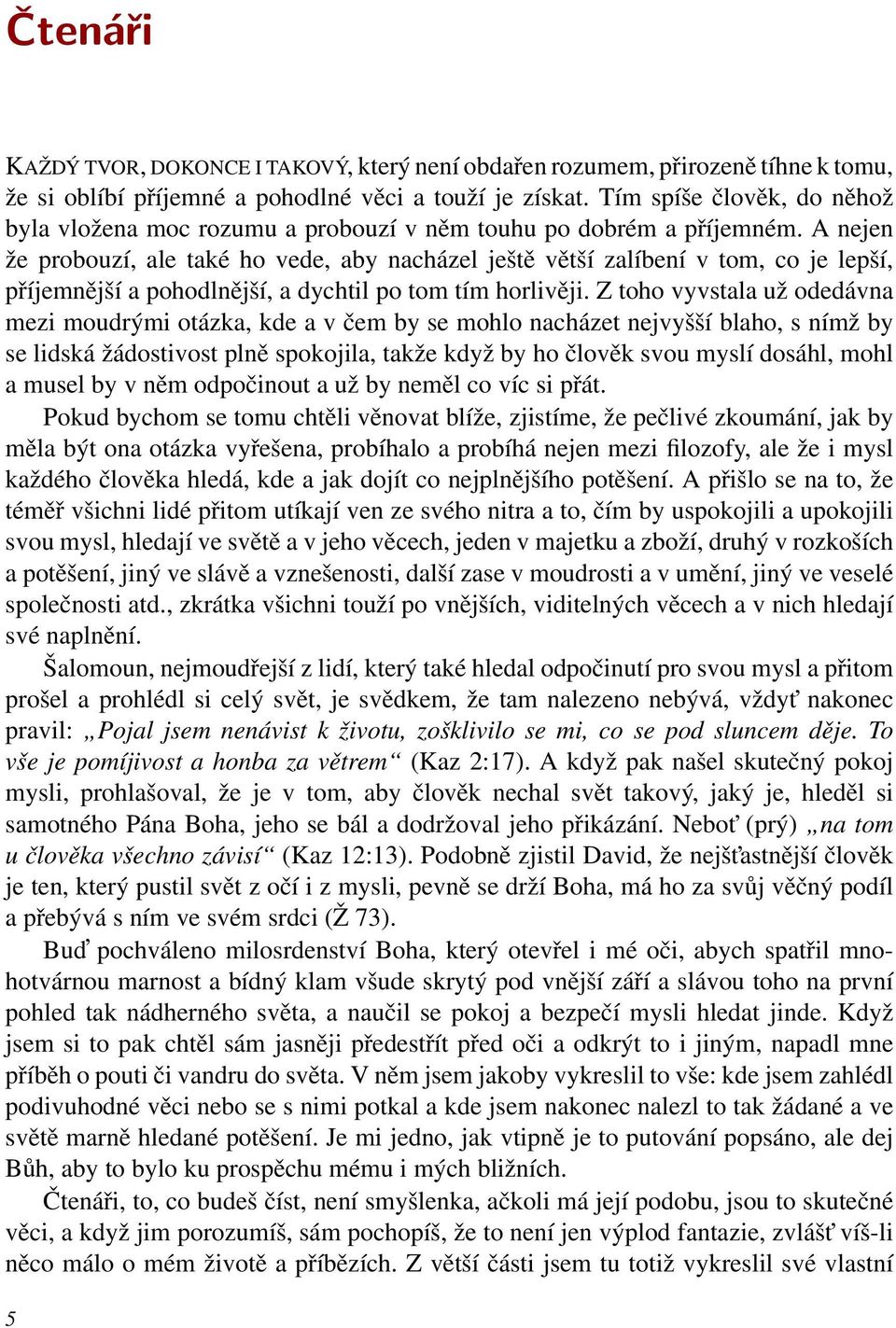 Čtenáři

KAŽDÝ TVOR, DOKONCE I TAKOVÝ, který není obdařen rozumem, přirozeně tíhne k tomu, že si oblíbí příjemné a pohodlné věci a touží je získat. Tím spíše člověk, do něhož byla vložena moc rozumu a probouzí v něm touhu po dobrém a příjemném. A nejen že probouzí, ale také ho vede, aby nacházel ještě větší zalíbení v tom, co je lepší, příjemnější a pohodlnější, a dychtil po tom tím horlivěji. Z toho vyvstala už odedávna mezi moudrými otázka, kde a v čem by se mohlo nacházet nejvyšší blaho, s nímž by se lidská žádostivost plně spokojila, takže když by ho člověk svou myslí dosáhl, mohl a musel by v něm odpočinout a už by neměl co víc si přát.

Pokud bychom se tomu chtěli věnovat blíže, zjistíme, že pečlivé zkoumání, jak by měla být ona otázka vyřešena, probíhalo a probíhá nejen mezi filozofy, ale že i mysl každého člověka hledá, kde a jak dojít co nejplnějšího potěšení. A přišlo se na to, že téměř všichni lidé přitom utíkají ven ze svého nitra a to, čím by uspokojili a upokojili svou mysl, hledají ve světě a v jeho věcech, jeden v majetku a zboží, druhý v rozkoších a potěšení, jiný ve slávě a vznešenosti, další zase v moudrosti a v umění, jiný ve veselé společnosti atd., zkrátka všichni touží po vnějších, viditelných věcech a v nich hledají své naplnění.

Šalomoun, nejmoudřejší z lidí, který také hledal odpočinutí pro svou mysl a přitom prošel a prohlédl si celý svět, je svědkem, že tam nalezeno nebývá, vždyť nakonec pravil: „Pojal jsem nenávist k životu, zošklivilo se mi, co se pod sluncem děje. To vše je pomíjivost a honba za větrem“ (Kaz 2:17). A když pak našel skutečný pokoj mysli, prohlašoval, že je v tom, aby člověk nechal svět takový, jaký je, hleděl si samotného Pána Boha, jeho se bál a dodržoval jeho přikázání. Neboť (prý) „na tom u člověka všechno závisí“ (Kaz 12:13). Podobně zjistil David, že nejšťastnější člověk je ten, který pustil svět z očí i z mysli, pevně se drží Boha, má ho za svůj věčný podíl a přebývá s ním ve svém srdci (Ž 73).

Buď pochváleno milosrdenství Boha, který otevřel i mé oči, abych spatřil mnohotvárnou marnost a bídný klam všude skrytý pod vnější září a slávou toho na první pohled tak nádherného světa, a naučil se pokoj a bezpečí mysli hledat jinde. Když jsem si to pak chtěl sám jasněji předestřít před oči a odkrýt to i jiným, napadl mne příběh o pouti či vandru do světa. V něm jsem jakoby vykreslil to vše: kde jsem zahlédl podivuhodné věci nebo se s nimi potkal a kde jsem nakonec nalezl to tak žádané a ve světě marně hledané potěšení. Je mi jedno, jak vtipně je to putování popsáno, ale dej Bůh, aby to bylo ku prospěchu mému i mých bližních.

Čtenáři, to, co budeš číst, není smyšlenka, ačkoli má její podobu, jsou to skutečné věci, a když jim porozumíš, sám pochopíš, že to není jen výplod fantazie, zvlášť víš-li něco málo o mém životě a příbězích. Z větší části jsem tu totiž vykreslil své vlastní

5